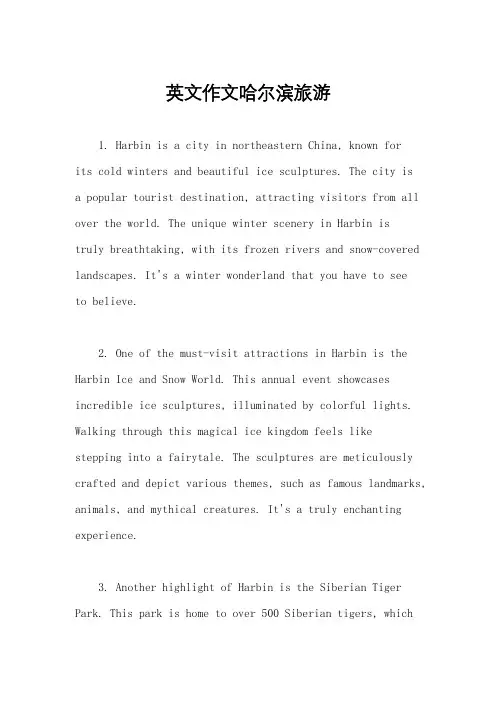 英文作文哈尔滨旅游

1. Harbin is a city in northeastern China, known for its cold winters and beautiful ice sculptures. The city is a popular tourist destination, attracting visitors from all over the world. The unique winter scenery in Harbin is truly breathtaking, with its frozen rivers and snow-covered landscapes. It's a winter wonderland that you have to see to believe.

2. One of the must-visit attractions in Harbin is the Harbin Ice and Snow World. This annual event showcases incredible ice sculptures, illuminated by colorful lights. Walking through this magical ice kingdom feels like stepping into a fairytale. The sculptures are meticulously crafted and depict various themes, such as famous landmarks, animals, and mythical creatures. It's a truly enchanting experience.

3. Another highlight of Harbin is the Siberian Tiger Park. This park is home to over 500 Siberian tigers, which